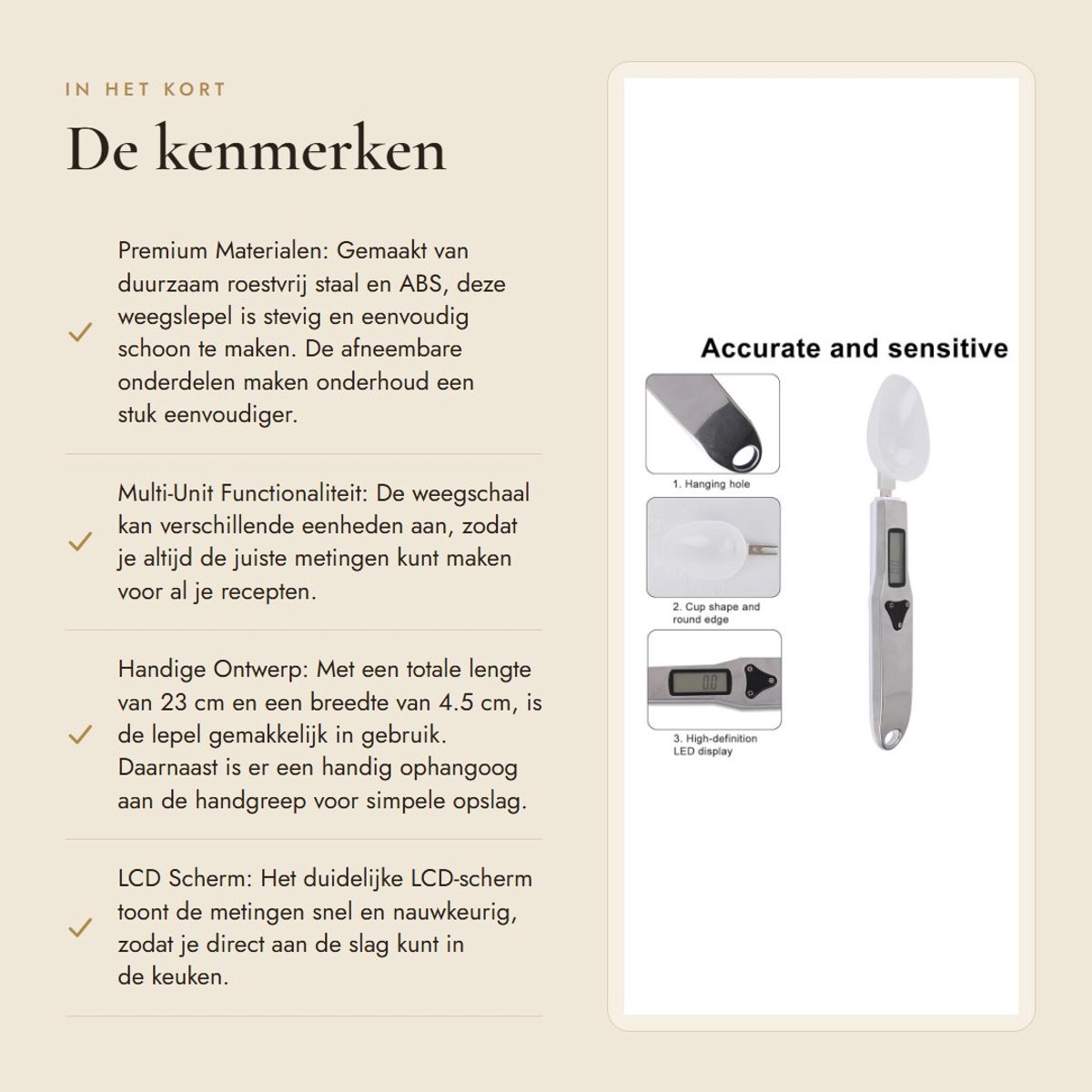 IN HET KORT

De kenmerken

Premium Materialen: Gemaakt van duurzaam roestvrij staal en ABS, deze weegslepel is stevig en eenvoudig schoon te maken. De afneembare onderdelen maken onderhoud een stuk eenvoudiger.

Multi-Unit Functionaliteit: De weegschaal kan verschillende eenheden aan, zodat je altijd de juiste metingen kunt maken voor al je recepten.

Handige Ontwerp: Met een totale lengte van 23 cm en een breedte van 4.5 cm, is de lepel gemakkelijk in gebruik. Daarnaast is er een handig ophangoog aan de handgreep voor simpele opslag.

LCD Scherm: Het duidelijke LCD-scherm toont de metingen snel en nauwkeurig, zodat je direct aan de slag kunt in de keuken.

Accurate and sensitive

1. Hanging hole

2. Cup shape and round edge

0.0

3. High-definition LED display